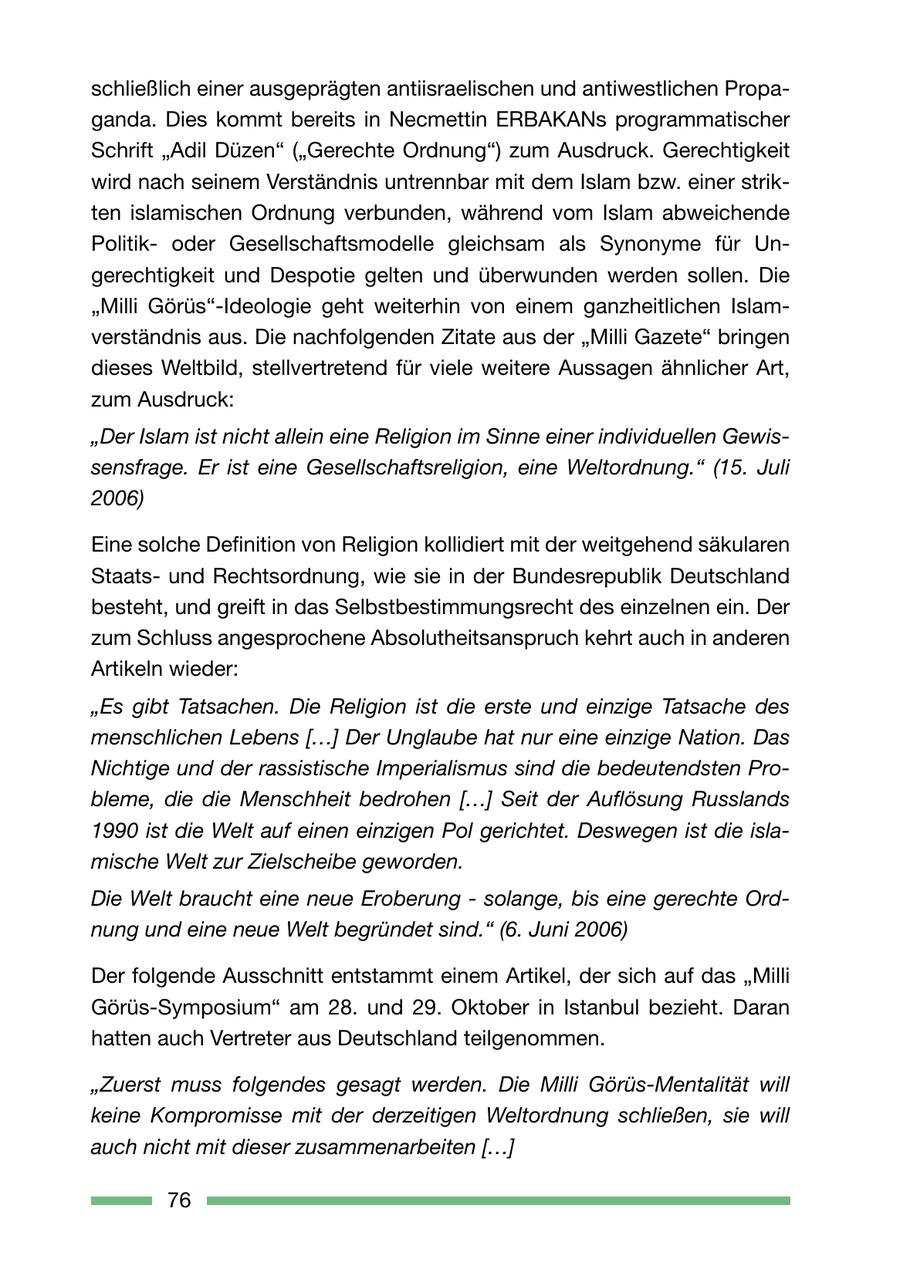 schließlich einer ausgeprägten antiisraelischen und antiwestlichen Propaganda. Dies kommt bereits in Necmettin ERBAKANs programmatischer Schrift „Adil Düzen“ („Gerechte Ordnung“) zum Ausdruck. Gerechtigkeit wird nach seinem Verständnis untrennbar mit dem Islam bzw. einer strikten islamischen Ordnung verbunden, während vom Islam abweichende Politik- oder Gesellschaftsmodelle gleichsam als Synonyme für Ungerechtigkeit und Despotie gelten und überwunden werden sollen. Die „Milli Görüs“-Ideologie geht weiterhin von einem ganzheitlichen Islamverständnis aus. Die nachfolgenden Zitate aus der „Milli Gazete“ bringen dieses Weltbild, stellvertretend für viele weitere Aussagen ähnlicher Art, zum Ausdruck:

„Der Islam ist nicht allein eine Religion im Sinne einer individuellen Gewissensfrage. Er ist eine Gesellschaftsreligion, eine Weltordnung.“ (15. Juli 2006)

Eine solche Definition von Religion kollidiert mit der weitgehend säkularen Staats- und Rechtsordnung, wie sie in der Bundesrepublik Deutschland besteht, und greift in das Selbstbestimmungsrecht des einzelnen ein. Der zum Schluss angesprochene Absolutheitsanspruch kehrt auch in anderen Artikeln wieder:

„Es gibt Tatsachen. Die Religion ist die erste und einzige Tatsache des menschlichen Lebens […] Der Unglaube hat nur eine einzige Nation. Das Nichtige und der rassistische Imperialismus sind die bedeutendsten Probleme, die die Menschheit bedrohen […] Seit der Auflösung Russlands 1990 ist die Welt auf einen einzigen Pol gerichtet. Deswegen ist die islamische Welt zur Zielscheibe geworden.

Die Welt braucht eine neue Eroberung - solange, bis eine gerechte Ordnung und eine neue Welt begründet sind.“ (6. Juni 2006)

Der folgende Ausschnitt entstammt einem Artikel, der sich auf das „Milli Görüs-Symposium“ am 28. und 29. Oktober in Istanbul bezieht. Daran hatten auch Vertreter aus Deutschland teilgenommen.

„Zuerst muss folgendes gesagt werden. Die Milli Görüs-Mentalität will keine Kompromisse mit der derzeitigen Weltordnung schließen, sie will auch nicht mit dieser zusammenarbeiten […]

76